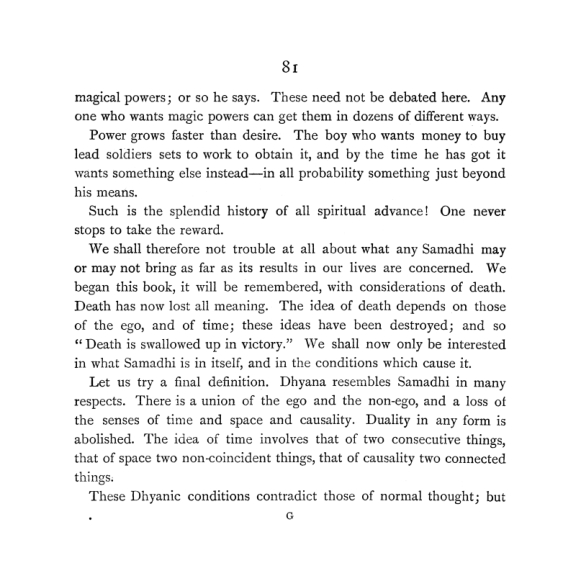 81

magical powers; or so he says. These need not be debated here. Any one who wants magic powers can get them in dozens of different ways.

Power grows faster than desire. The boy who wants money to buy lead soldiers sets to work to obtain it, and by the time he has got it wants something else instead—in all probability something just beyond his means.

Such is the splendid history of all spiritual advance! One never stops to take the reward.

We shall therefore not trouble at all about what any Samadhi may or may not bring as far as its results in our lives are concerned. We began this book, it will be remembered, with considerations of death. Death has now lost all meaning. The idea of death depends on those of the ego, and of time; these ideas have been destroyed; and so "Death is swallowed up in victory." We shall now only be interested in what Samadhi is in itself, and in the conditions which cause it.

Let us try a final definition. Dhyana resembles Samadhi in many respects. There is a union of the ego and the non-ego, and a loss of the senses of time and space and causality. Duality in any form is abolished. The idea of time involves that of two consecutive things, that of space two non-coincident things, that of causality two connected things.

These Dhyanic conditions contradict those of normal thought; but

G